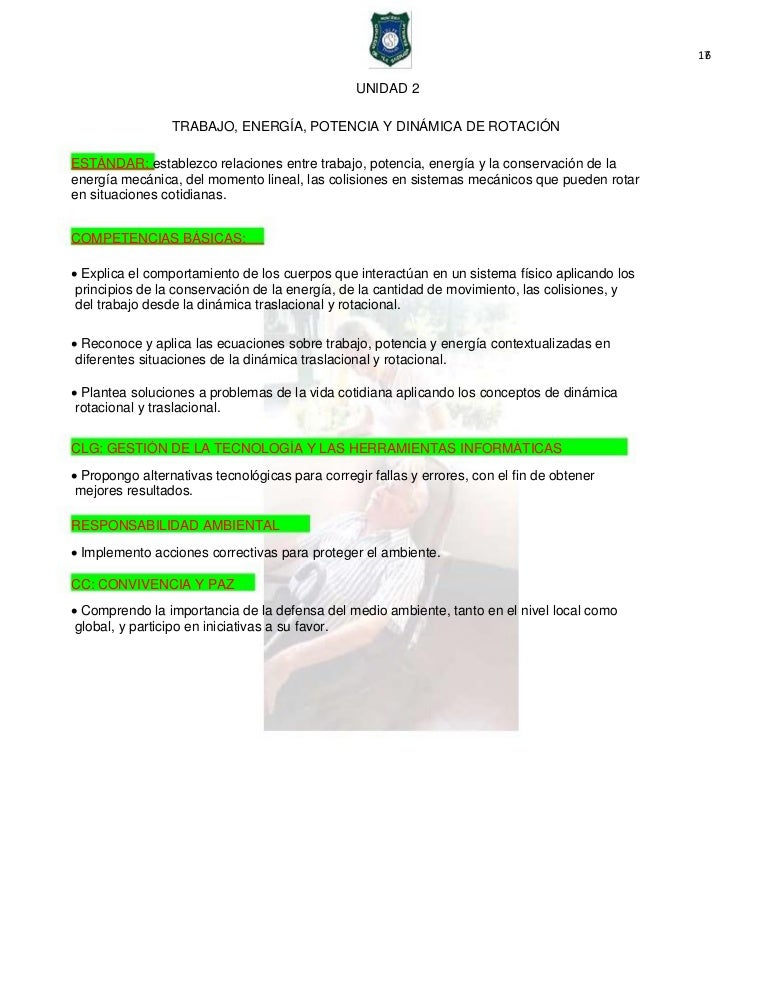 17

UNIDAD 2

TRABAJO, ENERGÍA, POTENCIA Y DINÁMICA DE ROTACIÓN

ESTÁNDAR: establezco relaciones entre trabajo, potencia, energía y la conservación de la energía mecánica, del momento lineal, las colisiones en sistemas mecánicos que pueden rotar en situaciones cotidianas.

COMPETENCIAS BÁSICAS:

• Explica el comportamiento de los cuerpos que interactúan en un sistema físico aplicando los principios de la conservación de la energía, de la cantidad de movimiento, las colisiones, y del trabajo desde la dinámica traslacional y rotacional.

• Reconoce y aplica las ecuaciones sobre trabajo, potencia y energía contextualizadas en diferentes situaciones de la dinámica traslacional y rotacional.

• Plantea soluciones a problemas de la vida cotidiana aplicando los conceptos de dinámica rotacional y traslacional.

CLG: GESTIÓN DE LA TECNOLOGÍA Y LAS HERRAMIENTAS INFORMÁTICAS

• Propongo alternativas tecnológicas para corregir fallas y errores, con el fin de obtener mejores resultados.

RESPONSABILIDAD AMBIENTAL

• Implemento acciones correctivas para proteger el ambiente.

CC: CONVIVENCIA Y PAZ

• Comprendo la importancia de la defensa del medio ambiente, tanto en el nivel local como global, y participo en iniciativas a su favor.